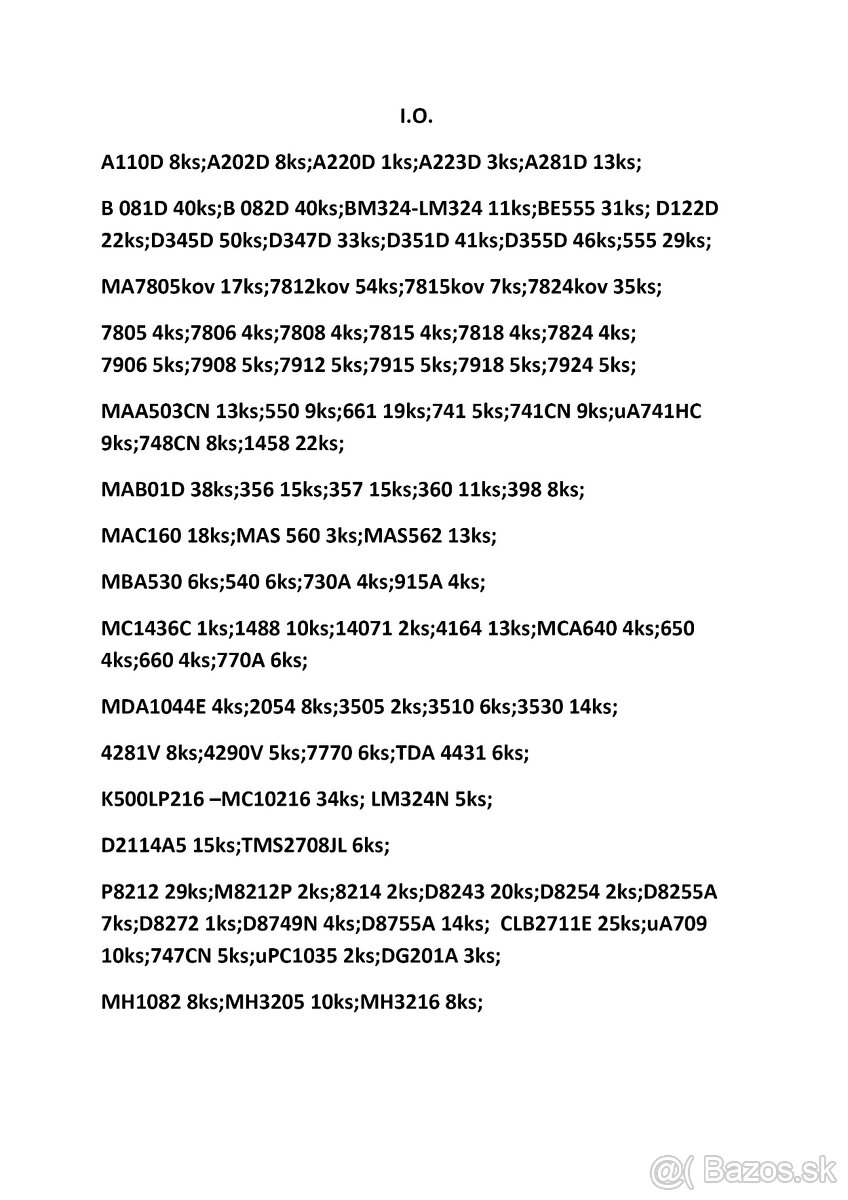 I.O.

A110D 8ks;A202D 8ks;A220D 1ks;A223D 3ks;A281D 13ks;

B 081D 40ks;B 082D 40ks;BM324-LM324 11ks;BE555 31ks; D122D 22ks;D345D 50ks;D347D 33ks;D351D 41ks;D355D 46ks;555 29ks;

MA7805kov 17ks;7812kov 54ks;7815kov 7ks;7824kov 35ks;

7805 4ks;7806 4ks;7808 4ks;7815 4ks;7818 4ks;7824 4ks;
7906 5ks;7908 5ks;7912 5ks;7915 5ks;7918 5ks;7924 5ks;

MAA503CN 13ks;550 9ks;661 19ks;741 5ks;741CN 9ks;uA741HC 9ks;748CN 8ks;1458 22ks;

MAB01D 38ks;356 15ks;357 15ks;360 11ks;398 8ks;

MAC160 18ks;MAS 560 3ks;MAS562 13ks;

MBA530 6ks;540 6ks;730A 4ks;915A 4ks;

MC1436C 1ks;1488 10ks;14071 2ks;4164 13ks;MCA640 4ks;650 4ks;660 4ks;770A 6ks;

MDA1044E 4ks;2054 8ks;3505 2ks;3510 6ks;3530 14ks;

4281V 8ks;4290V 5ks;7770 6ks;TDA 4431 6ks;

K500LP216 –MC10216 34ks; LM324N 5ks;

D2114A5 15ks;TMS2708JL 6ks;

P8212 29ks;M8212P 2ks;8214 2ks;D8243 20ks;D8254 2ks;D8255A 7ks;D8272 1ks;D8749N 4ks;D8755A 14ks; CLB2711E 25ks;uA709 10ks;747CN 5ks;uPC1035 2ks;DG201A 3ks;

MH1082 8ks;MH3205 10ks;MH3216 8ks;

Bazos.sk